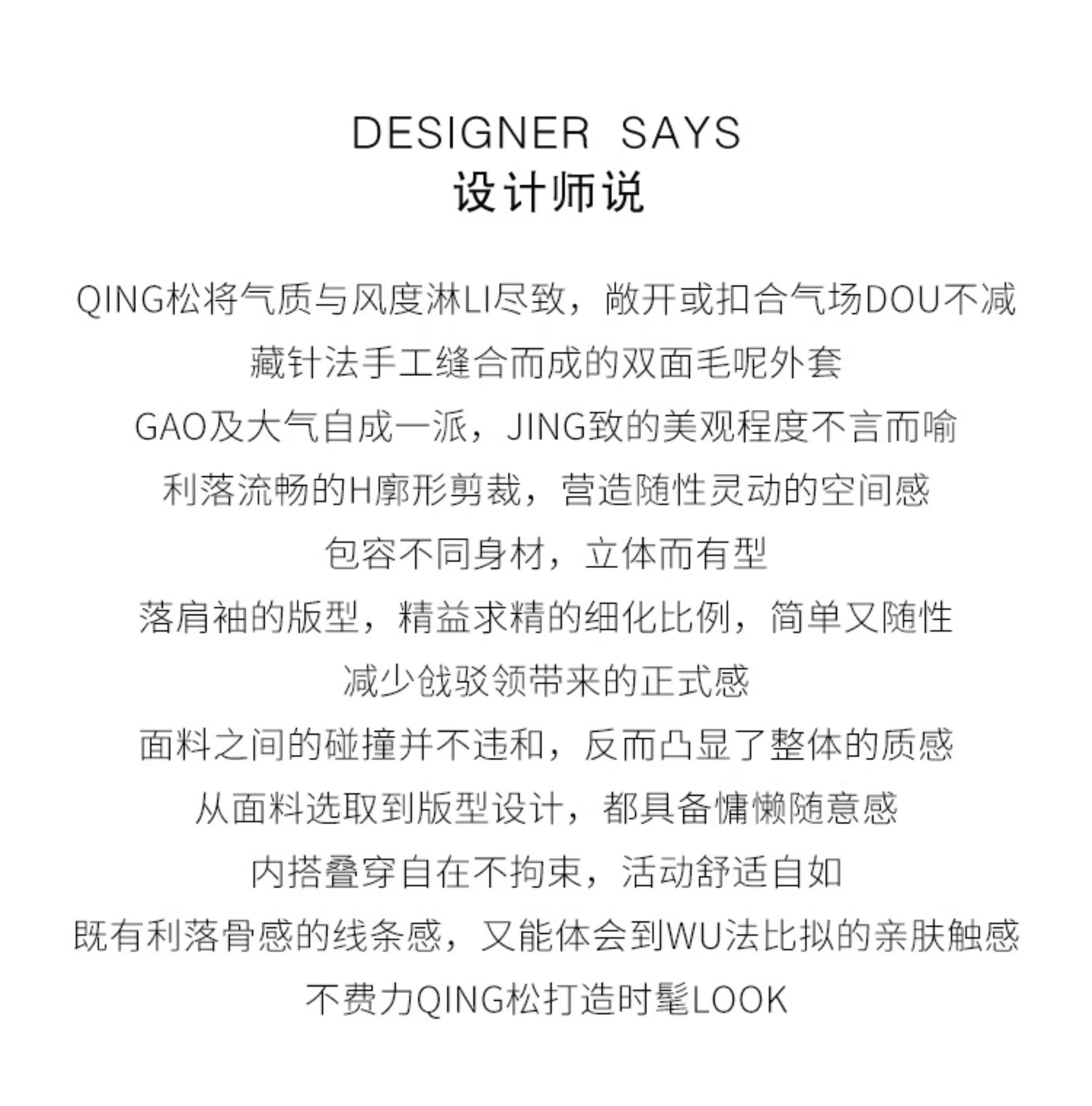 DESIGNER SAYS
设计师说

QING松将气质与风度淋LI尽致，敞开或扣合气场DOU不减

藏针法手工缝合而成的双面毛呢外套

GAO及大气自成一派，JING致的美观程度不言而喻

利落流畅的H廓形剪裁，营造随性灵动的空间感

包容不同身材，立体而有型

落肩袖的版型，精益求精的细化比例，简单又随性

减少戗驳领带来的正式感

面料之间的碰撞并不违和，反而凸显了整体的质感

从面料选取到版型设计，都具备慵懒随意感

内搭叠穿自在不拘束，活动舒适自如

既有利落骨感的线条感，又能体会到WU法比拟的亲肤触感

不费力QING松打造时髦LOOK